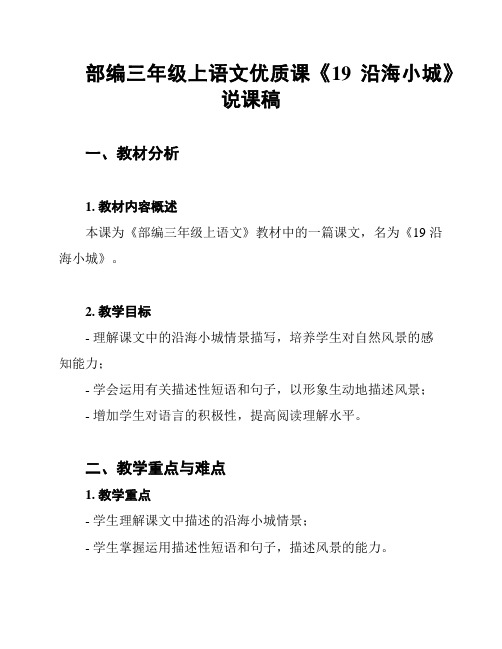 部编三年级上语文优质课《19 沿海小城》说课稿

一、教材分析

1. 教材内容概述

本课为《部编三年级上语文》教材中的一篇课文，名为《19 沿海小城》。

2. 教学目标

- 理解课文中的沿海小城情景描写，培养学生对自然风景的感知能力；

- 学会运用有关描述性短语和句子，以形象生动地描述风景；

- 增加学生对语言的积极性，提高阅读理解水平。

二、教学重点与难点

1. 教学重点

- 学生理解课文中描述的沿海小城情景；

- 学生掌握运用描述性短语和句子，描述风景的能力。